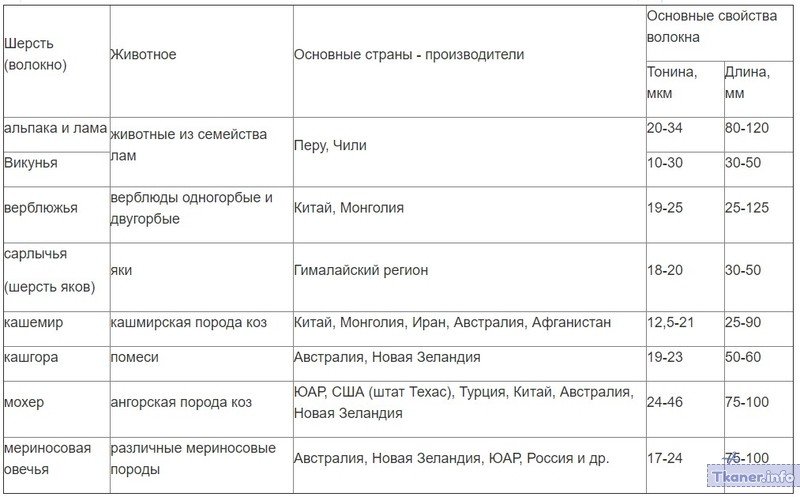 | Шерсть (волокно) | Животное | Основные страны - производители | Основные свойства волокна | |
|---|---|---|---|---|
| | | | Тонина, мкм | Длина, мм |
| альпака и лама | животные из семейства лам | Перу, Чили | 20-34 | 80-120 |
| Викунья | | | 10-30 | 30-50 |
| верблюжья | верблюды одногорбые и двугорбые | Китай, Монголия | 19-25 | 25-125 |
| сарлычья (шерсть яков) | яки | Гималайский регион | 18-20 | 30-50 |
| кашемир | кашмирская порода коз | Китай, Монголия, Иран, Австралия, Афганистан | 12,5-21 | 25-90 |
| кашгора | помеси | Австралия, Новая Зеландия | 19-23 | 50-60 |
| мохер | ангорская порода коз | ЮАР, США (штат Техас), Турция, Китай, Австралия, Новая Зеландия | 24-46 | 75-100 |
| мериносовая овечья | различные мериносовые породы | Австралия, Новая Зеландия, ЮАР, Россия и др. | 17-24 | 75-100 |

Tkaner.info